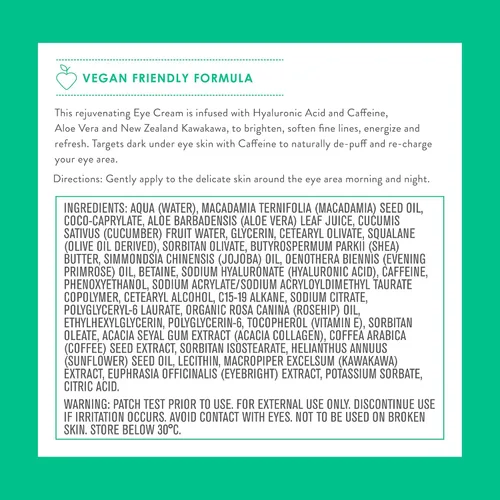 VEGAN FRIENDLY FORMULA

This rejuvenating Eye Cream is infused with Hyaluronic Acid and Caffeine, Aloe Vera and New Zealand Kawakawa, to brighten, soften fine lines, energize and refresh. Targets dark under eye skin with Caffeine to naturally de-puff and re-charge your eye area.

Directions: Gently apply to the delicate skin around the eye area morning and night.

INGREDIENTS: AQUA (WATER), MACADAMIA TERNIFOLIA (MACADAMIA) SEED OIL, COCO-CAPRYLATE, ALOE BARBADENSIS (ALOE VERA) LEAF JUICE, CUCUMIS SATIVUS (CUCUMBER) FRUIT WATER, GLYCERIN, CETEARYL OLIVATE, SQUALANE (OLIVE OIL DERIVED), SORBITAN OLIVATE, BUTYROSPERMUM PARKII (SHEA) BUTTER, SIMMONDSIA CHINENSIS (JOJOBA) OIL, OENOTHERA BIENNIS (EVENING PRIMROSE) OIL, BETAINE, SODIUM HYALURONATE (HYALURONIC ACID), CAFFEINE, PHENOXYETHANOL, SODIUM ACRYLATE/SODIUM ACRYLOYLDIMETHYL TAURATE COPOLYMER, CETEARYL ALCOHOL, C15-19 ALKANE, SODIUM CITRATE, POLYGLYCERYL-6 LAURATE, ORGANIC ROSA CANINA (ROSEHIP) OIL, ETHYLHEXYLGLYCERIN, POLYGLYCERIN-6, TOCOPHEROL (VITAMIN E), SORBITAN OLEATE, ACACIA SEYAL GUM EXTRACT (ACACIA COLLAGEN), COFFEA ARABICA (COFFEE) SEED EXTRACT, SORBITAN ISOSTEARATE, HELIANTHUS ANNUUS (SUNFLOWER) SEED OIL, LECITHIN, MACROPIPER EXCELSUM (KAWAKAWA) EXTRACT, EUPHRASIA OFFICINALIS (EYEBRIGHT) EXTRACT, POTASSIUM SORBATE, CITRIC ACID.

WARNING: PATCH TEST PRIOR TO USE. FOR EXTERNAL USE ONLY. DISCONTINUE USE IF IRRITATION OCCURS. AVOID CONTACT WITH EYES. NOT TO BE USED ON BROKEN SKIN. STORE BELOW 30°C.